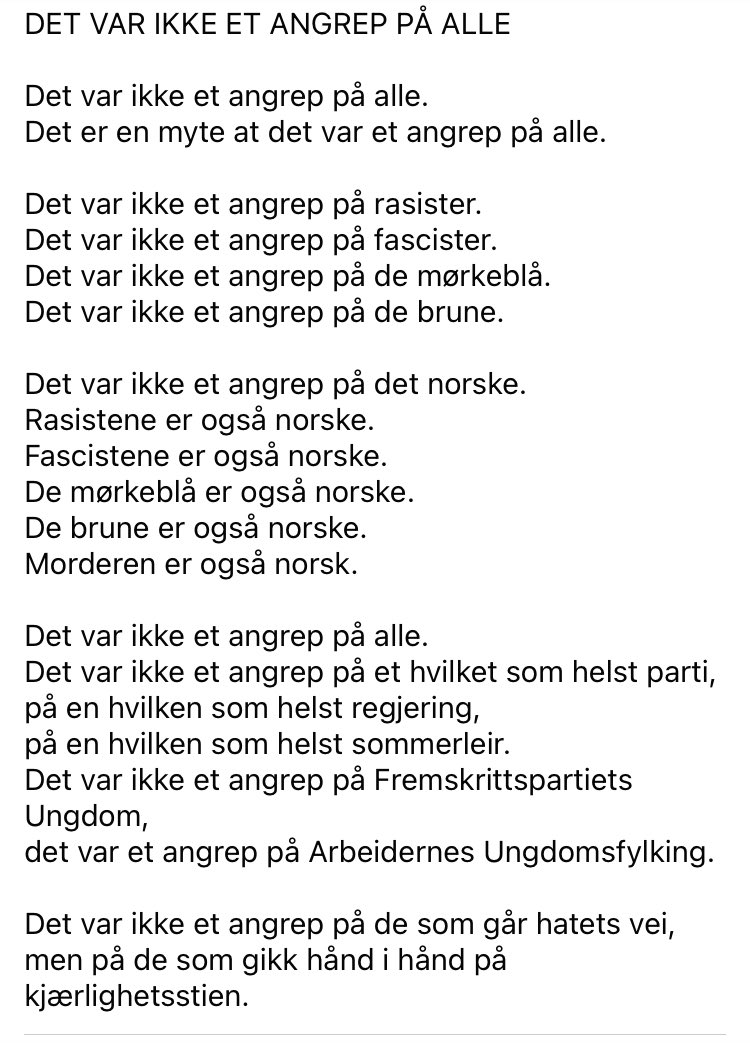 DET VAR IKKE ET ANGREP PÅ ALLE

Det var ikke et angrep på alle.
Det er en myte at det var et angrep på alle.

Det var ikke et angrep på rasister.
Det var ikke et angrep på fascister.
Det var ikke et angrep på de mørkeblå.
Det var ikke et angrep på de brune.

Det var ikke et angrep på det norske.
Rasistene er også norske.
Fascistene er også norske.
De mørkeblå er også norske.
De brune er også norske.
Morderen er også norsk.

Det var ikke et angrep på alle.
Det var ikke et angrep på et hvilket som helst parti,
på en hvilken som helst regjering,
på en hvilken som helst sommerleir.
Det var ikke et angrep på Fremskrittspartiets Ungdom,
det var et angrep på Arbeidernes Ungdomsfylking.

Det var ikke et angrep på de som går hatets vei,
men på de som gikk hånd i hånd på kjærlighetsstien.